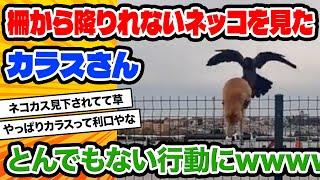 柵から降りれないネッコを見た

カラスさん

ネコカス見下されてて草

やっぱりカラスって利口やな

とんでもない行動にwwww